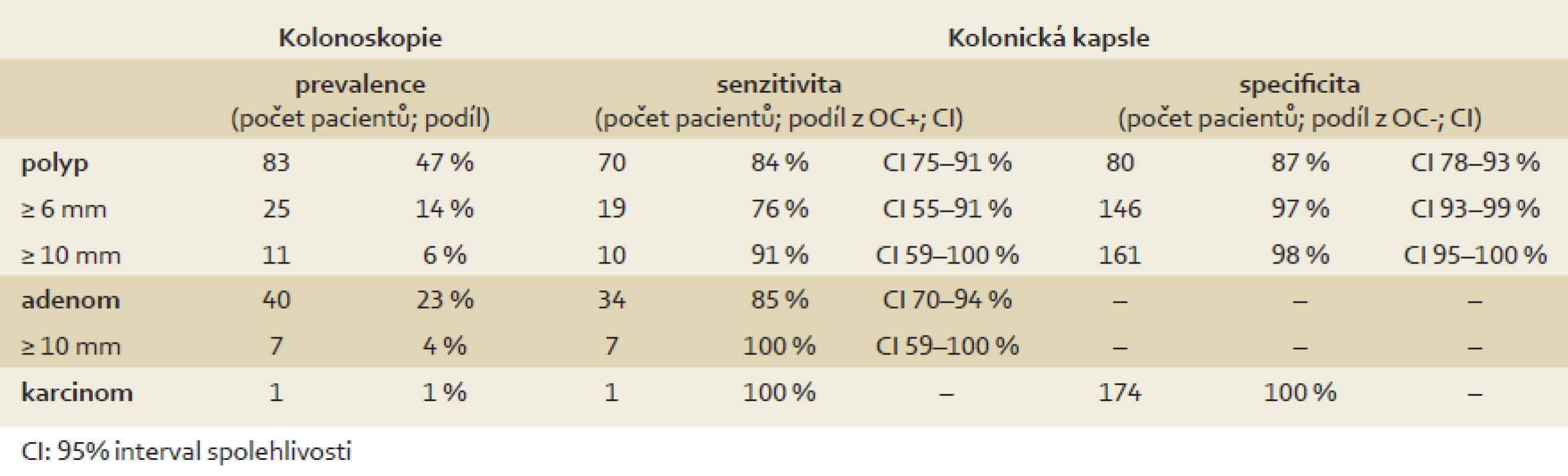 |  | Kolonoskopie |  | Kolonická kapsle |  |  |  |  |  |
|---|---|---|---|---|---|---|---|---|
|  | prevalence (počet pacientů; podíl) |  | senzitivita (počet pacientů; podíl z OC+; CI) |  |  | specificita (počet pacientů; podíl z OC-; CI) |  |  |
| polyp | 83 | 47 % | 70 | 84 % | CI 75–91 % | 80 | 87 % | CI 78–93 % |
| ≥ 6 mm | 25 | 14 % | 19 | 76 % | CI 55–91 % | 146 | 97 % | CI 93–99 % |
| ≥ 10 mm | 11 | 6 % | 10 | 91 % | CI 59–100 % | 161 | 98 % | CI 95–100 % |
| adenom | 40 | 23 % | 34 | 85 % | CI 70–94 % | – | – | – |
| ≥ 10 mm | 7 | 4 % | 7 | 100 % | CI 59–100 % | – | – | – |
| karcinom | 1 | 1 % | 1 | 100 % | – | 174 | 100 % | – |

CI: 95% interval spolehlivosti